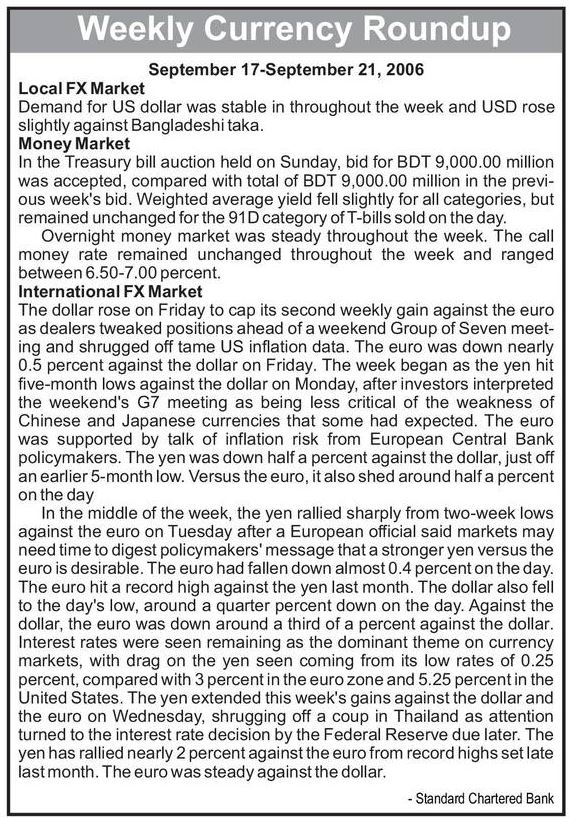 Weekly Currency Roundup

September 17-September 21, 2006

Local FX Market
Demand for US dollar was stable in throughout the week and USD rose slightly against Bangladeshi taka.

Money Market
In the Treasury bill auction held on Sunday, bid for BDT 9,000.00 million was accepted, compared with total of BDT 9,000.00 million in the previous week's bid. Weighted average yield fell slightly for all categories, but remained unchanged for the 91D category of T-bills sold on the day.

Overnight money market was steady throughout the week. The call money rate remained unchanged throughout the week and ranged between 6.50-7.00 percent.

International FX Market
The dollar rose on Friday to cap its second weekly gain against the euro as dealers tweaked positions ahead of a weekend Group of Seven meeting and shrugged off tame US inflation data. The euro was down nearly 0.5 percent against the dollar on Friday. The week began as the yen hit five-month lows against the dollar on Monday, after investors interpreted the weekend's G7 meeting as being less critical of the weakness of Chinese and Japanese currencies that some had expected. The euro was supported by talk of inflation risk from European Central Bank policymakers. The yen was down half a percent against the dollar, just off an earlier 5-month low. Versus the euro, it also shed around half a percent on the day

In the middle of the week, the yen rallied sharply from two-week lows against the euro on Tuesday after a European official said markets may need time to digest policymakers' message that a stronger yen versus the euro is desirable. The euro had fallen down almost 0.4 percent on the day. The euro hit a record high against the yen last month. The dollar also fell to the day's low, around a quarter percent down on the day. Against the dollar, the euro was down around a third of a percent against the dollar. Interest rates were seen remaining as the dominant theme on currency markets, with drag on the yen seen coming from its low rates of 0.25 percent, compared with 3 percent in the euro zone and 5.25 percent in the United States. The yen extended this week's gains against the dollar and the euro on Wednesday, shrugging off a coup in Thailand as attention turned to the interest rate decision by the Federal Reserve due later. The yen has rallied nearly 2 percent against the euro from record highs set late last month. The euro was steady against the dollar.

- Standard Chartered Bank